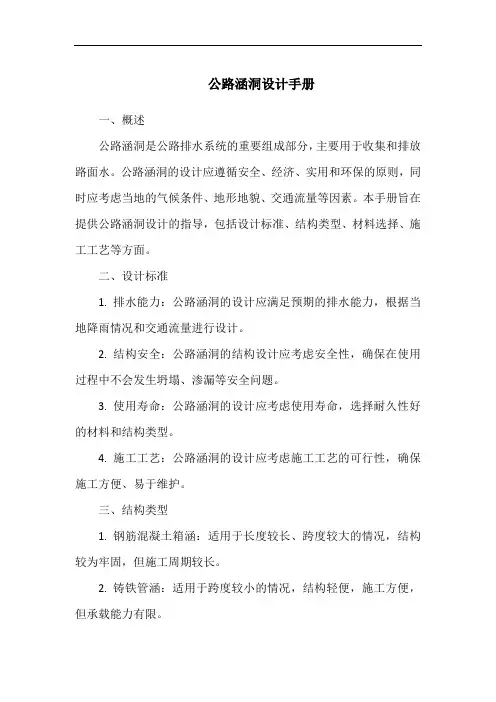 公路涵洞设计手册

一、概述

公路涵洞是公路排水系统的重要组成部分，主要用于收集和排放路面水。公路涵洞的设计应遵循安全、经济、实用和环保的原则，同时应考虑当地的气候条件、地形地貌、交通流量等因素。本手册旨在提供公路涵洞设计的指导，包括设计标准、结构类型、材料选择、施工工艺等方面。

二、设计标准

1. 排水能力：公路涵洞的设计应满足预期的排水能力，根据当地降雨情况和交通流量进行设计。

2. 结构安全：公路涵洞的结构设计应考虑安全性，确保在使用过程中不会发生坍塌、渗漏等安全问题。

3. 使用寿命：公路涵洞的设计应考虑使用寿命，选择耐久性好的材料和结构类型。

4. 施工工艺：公路涵洞的设计应考虑施工工艺的可行性，确保施工方便、易于维护。

三、结构类型

1. 钢筋混凝土箱涵：适用于长度较长、跨度较大的情况，结构较为牢固，但施工周期较长。

2. 铸铁管涵：适用于跨度较小的情况，结构轻便，施工方便，但承载能力有限。